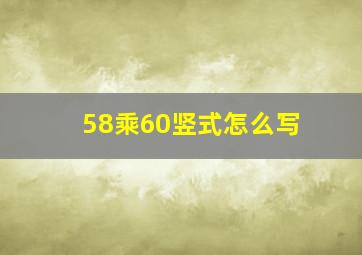 58乘60竖式怎么写